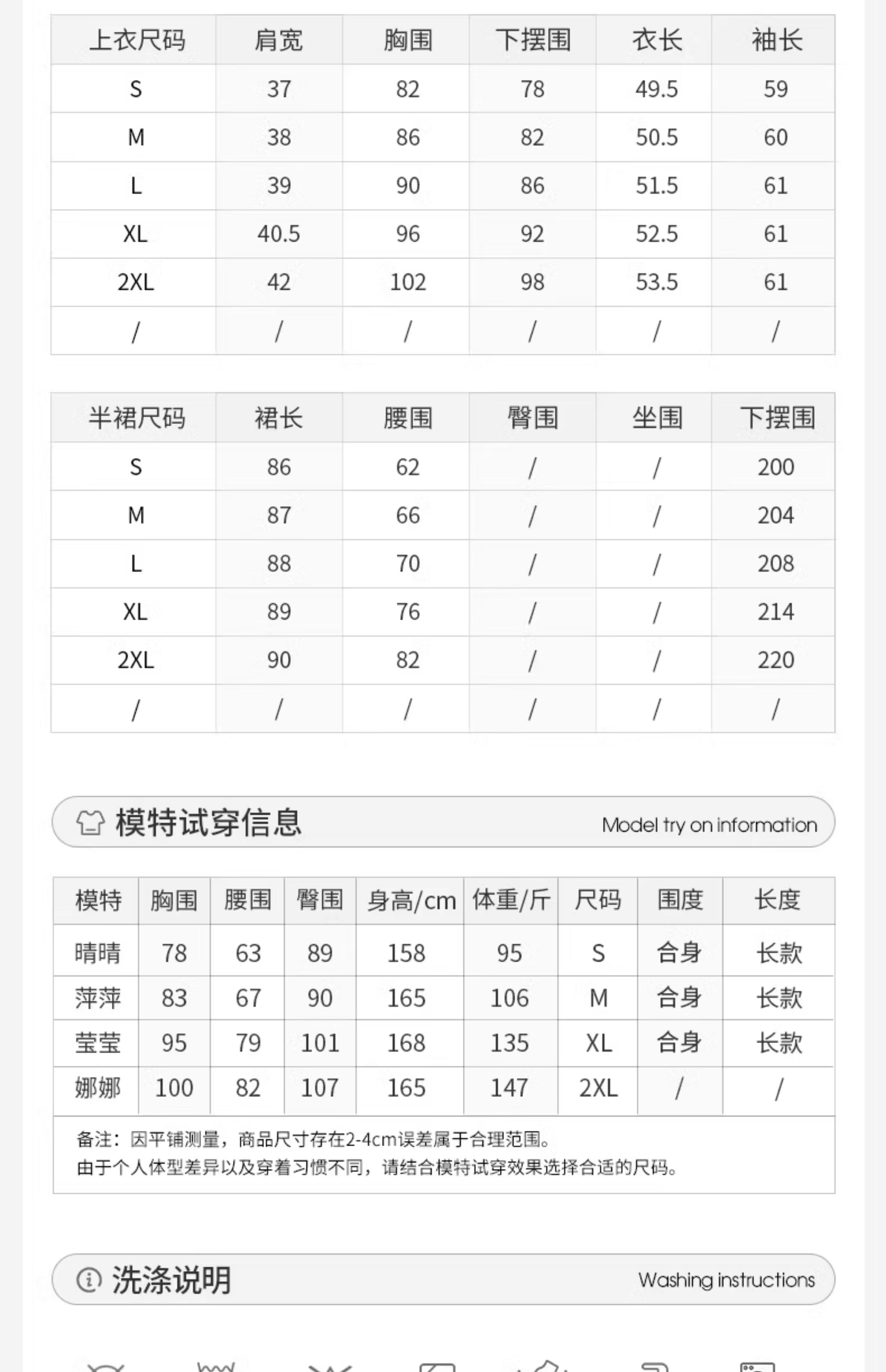 | 上衣尺码 | 肩宽 | 胸围 | 下摆围 | 衣长 | 袖长 |
|---|---|---|---|---|---|
| S | 37 | 82 | 78 | 49.5 | 59 |
| M | 38 | 86 | 82 | 50.5 | 60 |
| L | 39 | 90 | 86 | 51.5 | 61 |
| XL | 40.5 | 96 | 92 | 52.5 | 61 |
| 2XL | 42 | 102 | 98 | 53.5 | 61 |
| / | / | / | / | / | / |

| 半裙尺码 | 裙长 | 腰围 | 臀围 | 坐围 | 下摆围 |
|---|---|---|---|---|---|
| S | 86 | 62 | / | / | 200 |
| M | 87 | 66 | / | / | 204 |
| L | 88 | 70 | / | / | 208 |
| XL | 89 | 76 | / | / | 214 |
| 2XL | 90 | 82 | / | / | 220 |
| / | / | / | / | / | / |

模特试穿信息 Model try on information

| 模特 | 胸围 | 腰围 | 臀围 | 身高/cm | 体重/斤 | 尺码 | 围度 | 长度 |
|---|---|---|---|---|---|---|---|---|
| 晴晴 | 78 | 63 | 89 | 158 | 95 | S | 合身 | 长款 |
| 萍萍 | 83 | 67 | 90 | 165 | 106 | M | 合身 | 长款 |
| 莹莹 | 95 | 79 | 101 | 168 | 135 | XL | 合身 | 长款 |
| 娜娜 | 100 | 82 | 107 | 165 | 147 | 2XL | / | / |

备注：因平铺测量，商品尺寸存在2-4cm误差属于合理范围。
由于个人体型差异以及穿着习惯不同，请结合模特试穿效果选择合适的尺码。

洗涤说明 Washing instructions